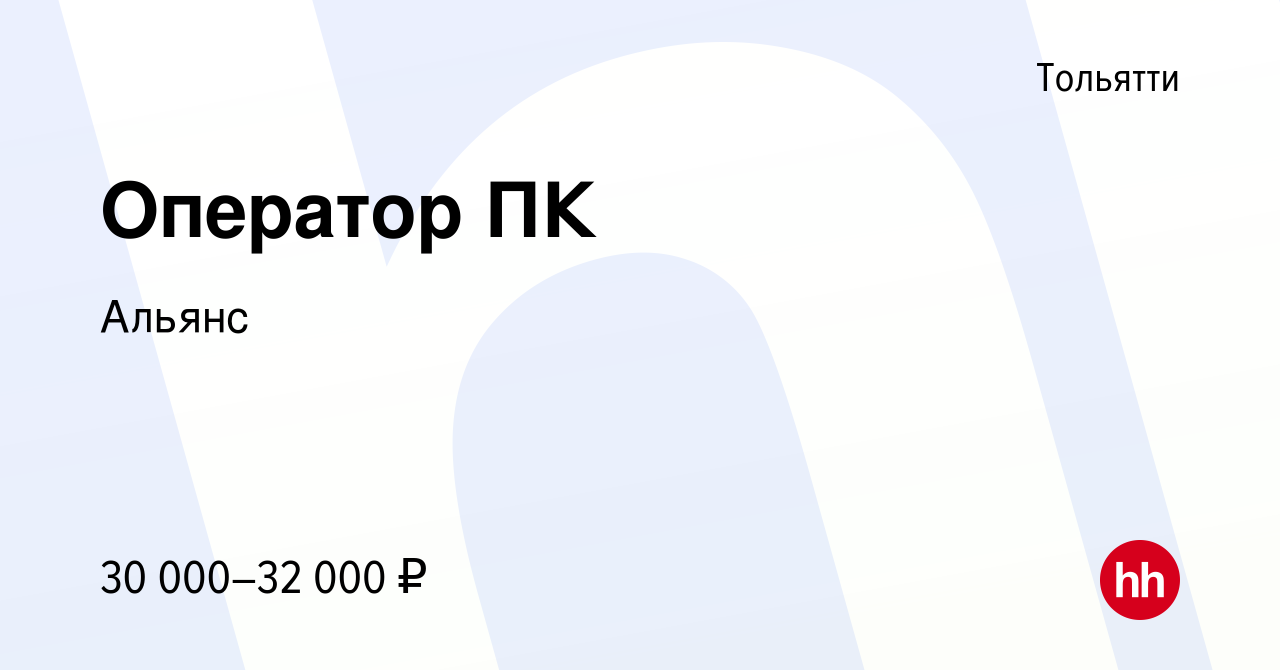 Тольятти

Оператор ПК

Альянс

30 000–32 000 ₽

hh